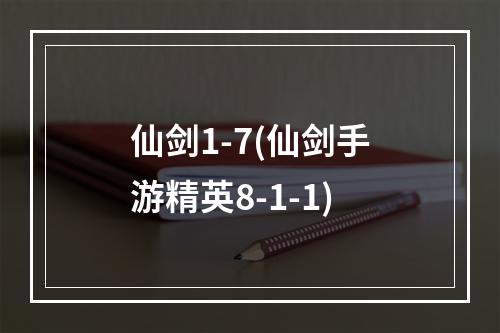 仙剑1-7(仙剑手游精英8-1-1)